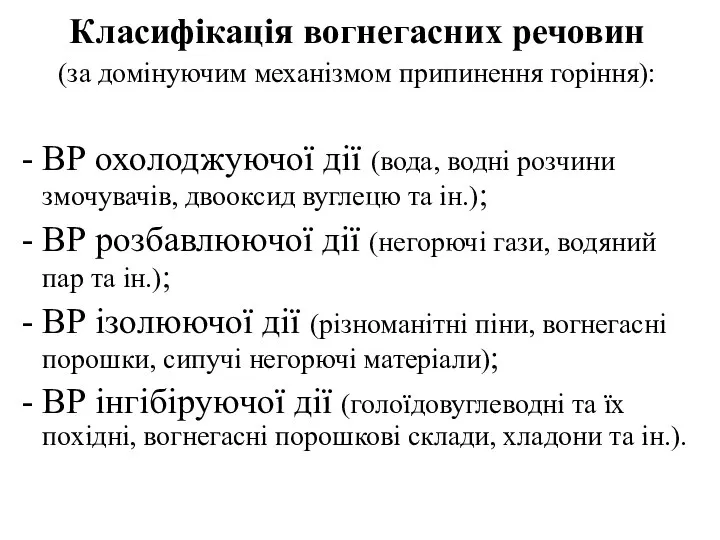 Класифікація вогнегасних речовин
(за домінуючим механізмом припинення горіння):

- ВР охолоджуючої дії (вода, водні розчини змочувачів, двооксид вуглецю та ін.);
- ВР розбавлюючої дії (негорючі гази, водяний пар та ін.);
- ВР ізолюючої дії (різноманітні піни, вогнегасні порошки, сипучі негорючі матеріали);
- ВР інгібіруючої дії (голоїдовуглеводні та їх похідні, вогнегасні порошкові склади, хладони та ін.).